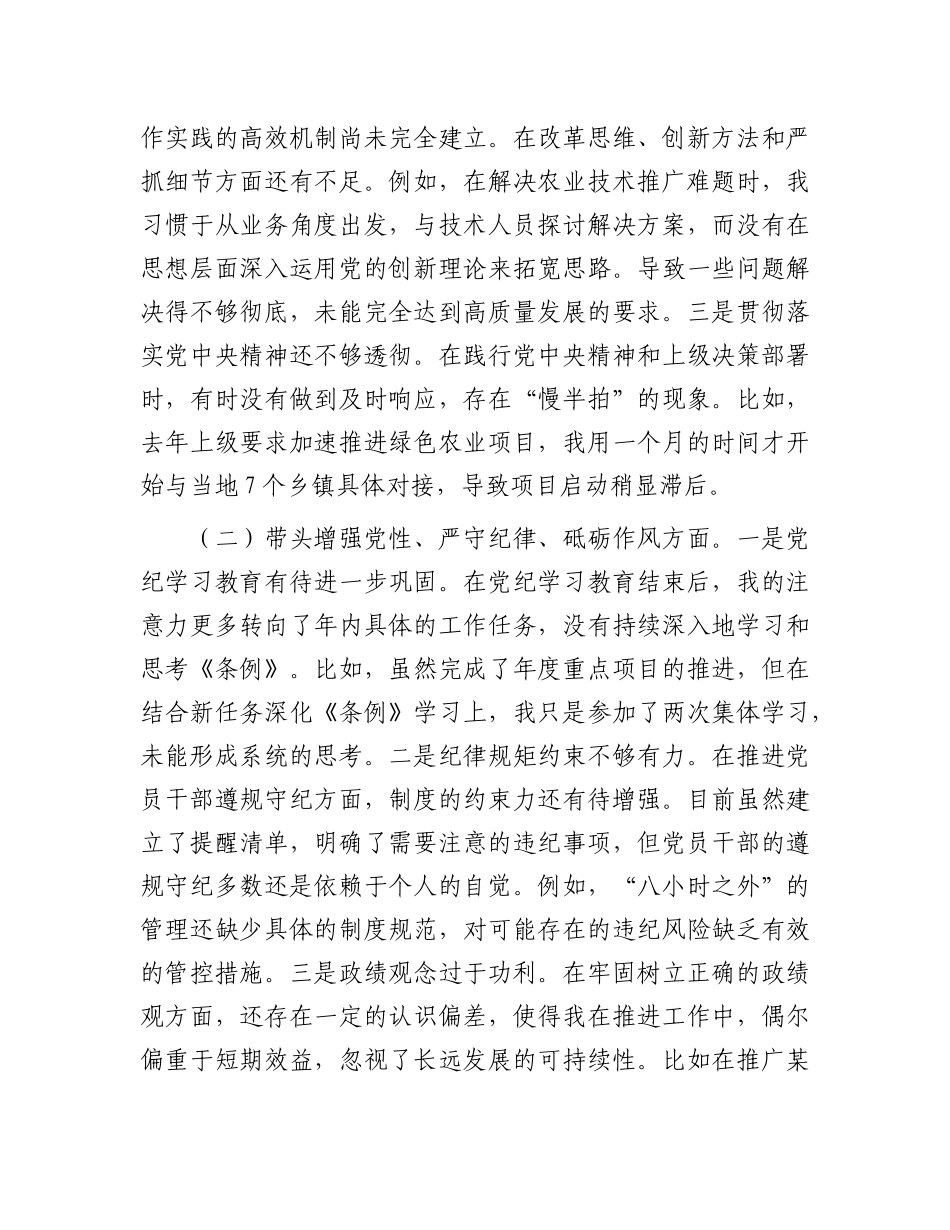 作实践的高效机制尚未完全建立。在改革思维、创新方法和严抓细节方面还有不足。例如，在解决农业技术推广难题时，我习惯于从业务角度出发，与技术人员探讨解决方案，而没有在思想层面深入运用党的创新理论来拓宽思路。导致一些问题解决得不够彻底，未能完全达到高质量发展的要求。三是贯彻落实党中央精神还不够透彻。在践行党中央精神和上级决策部署时，有时没有做到及时响应，存在“慢半拍”的现象。比如，去年上级要求加速推进绿色农业项目，我用一个月的时间才开始与当地7个乡镇具体对接，导致项目启动稍显滞后。

（二）带头增强党性、严守纪律、砥砺作风方面。一是党纪学习教育有待进一步巩固。在党纪学习教育结束后，我的注意力更多转向了年内具体的工作任务，没有持续深入地学习和思考《条例》。比如，虽然完成了年度重点项目的推进，但在结合新任务深化《条例》学习上，我只是参加了两次集体学习，未能形成系统的思考。二是纪律规矩约束不够有力。在推进党员干部遵规守纪方面，制度的约束力还有待增强。目前虽然建立了提醒清单，明确了需要注意的违纪事项，但党员干部的遵规守纪多数还是依赖于个人的自觉。例如，“八小时之外”的管理还缺少具体的制度规范，对可能存在的违纪风险缺乏有效的管控措施。三是政绩观念过于功利。在牢固树立正确的政绩观方面，还存在一定的认识偏差，使得我在推进工作中，偶尔偏重于短期效益，忽视了长远发展的可持续性。比如在推广某